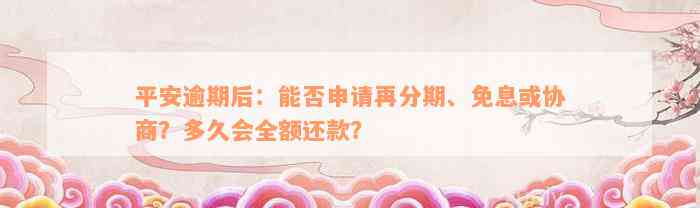 平安逾期后：能否申请再分期、免息或协商？多久会全额还款？